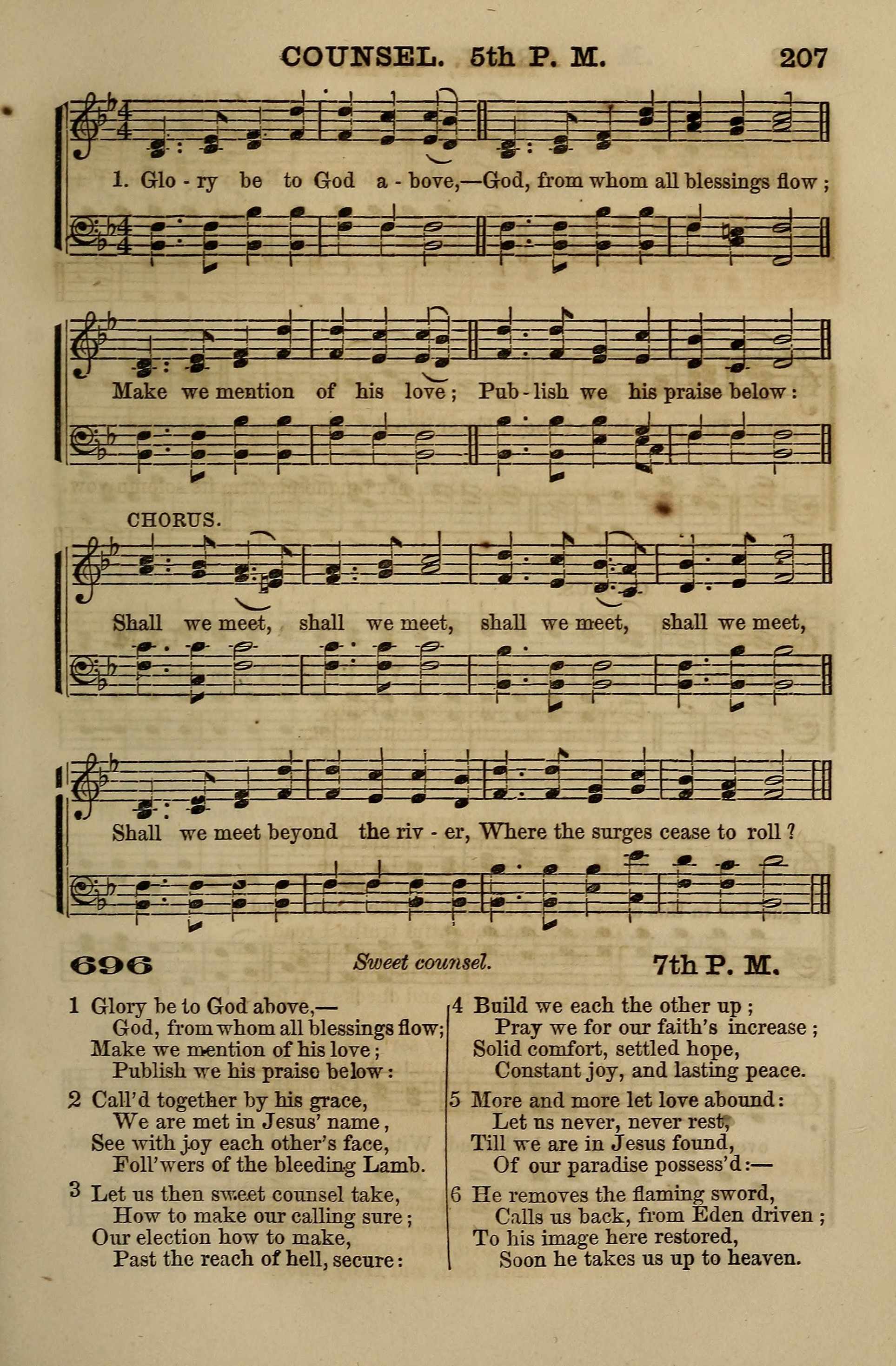 COUNSEL. 5th P. M. 207

1. Glo - ry be to God a - bove,—God, from whom all blessings flow;

Make we mention of his love; Pub - lish we his praise below:

CHORUS.

Shall we meet, shall we meet, shall we meet, shall we meet,

Shall we meet beyond the riv - er, Where the surges cease to roll?

696 Sweet counsel. 7th P. M.

1 Glory be to God above,—
God, from whom all blessings flow;
Make we mention of his love;
Publish we his praise below:

2 Call'd together by his grace,
We are met in Jesus' name,
See with joy each other's face,
Foll'wers of the bleeding Lamb.

3 Let us then sweet counsel take,
How to make our calling sure;
Our election how to make,
Past the reach of hell, secure:

4 Build we each the other up;
Pray we for our faith's increase;
Solid comfort, settled hope,
Constant joy, and lasting peace.

5 More and more let love abound:
Let us never, never rest,
Till we are in Jesus found,
Of our paradise possess'd:—

6 He removes the flaming sword,
Calls us back, from Eden driven;
To his image here restored,
Soon he takes us up to heaven.